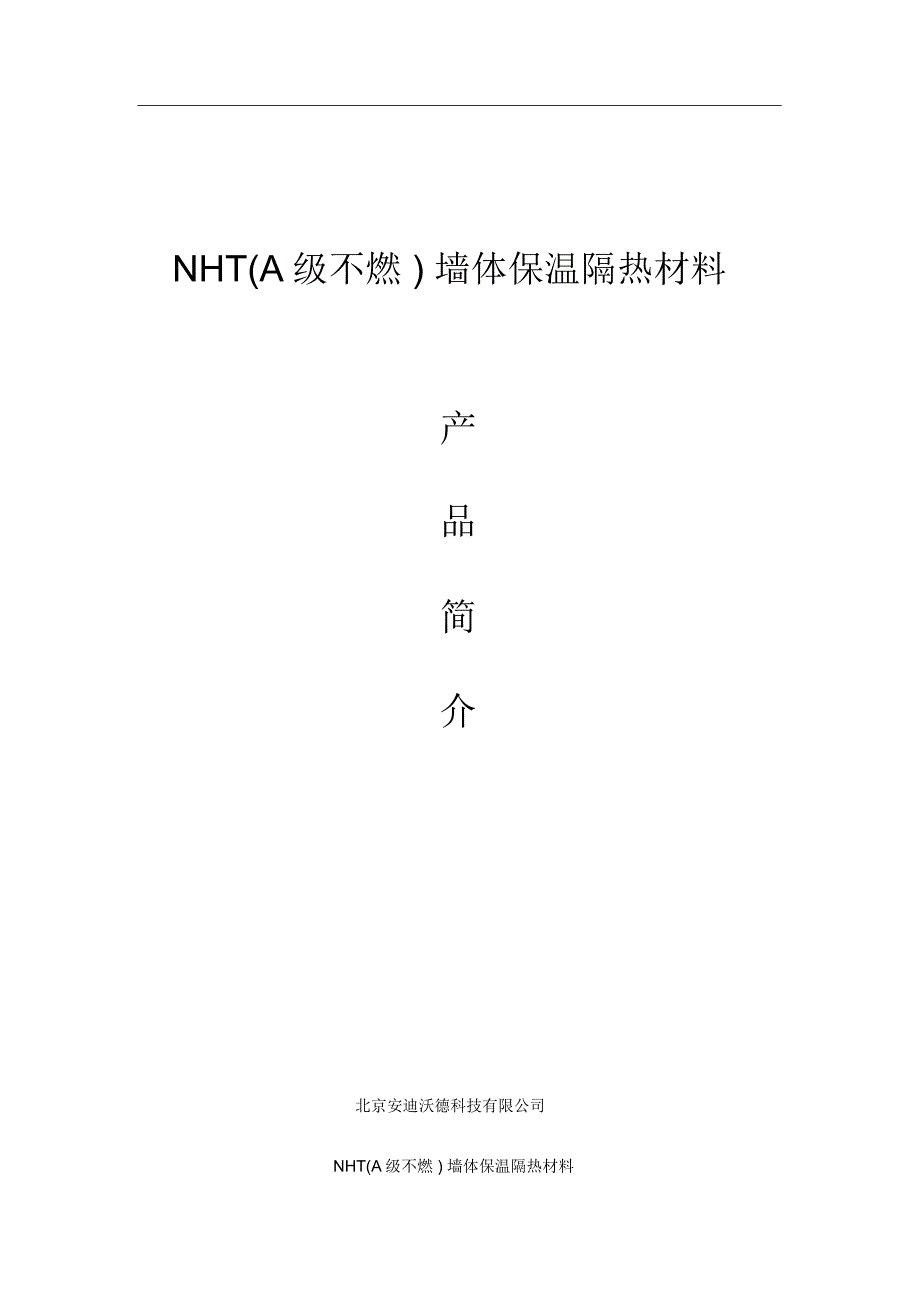 NHT(A级不燃)墙体保温隔热材料

产

品

简

介

北京安迪沃德科技有限公司

NHT(A级不燃)墙体保温隔热材料